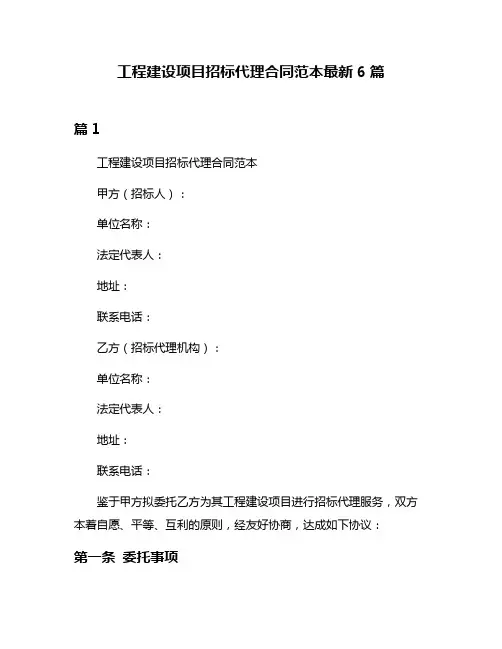 工程建设项目招标代理合同范本最新 6 篇

篇 1

工程建设项目招标代理合同范本

甲方（招标人）：

单位名称：

法定代表人：

地址：

联系电话：

乙方（招标代理机构）：

单位名称：

法定代表人：

地址：

联系电话：

鉴于甲方拟委托乙方为其工程建设项目进行招标代理服务，双方本着自愿、平等、互利的原则，经友好协商，达成如下协议：

第一条 委托事项